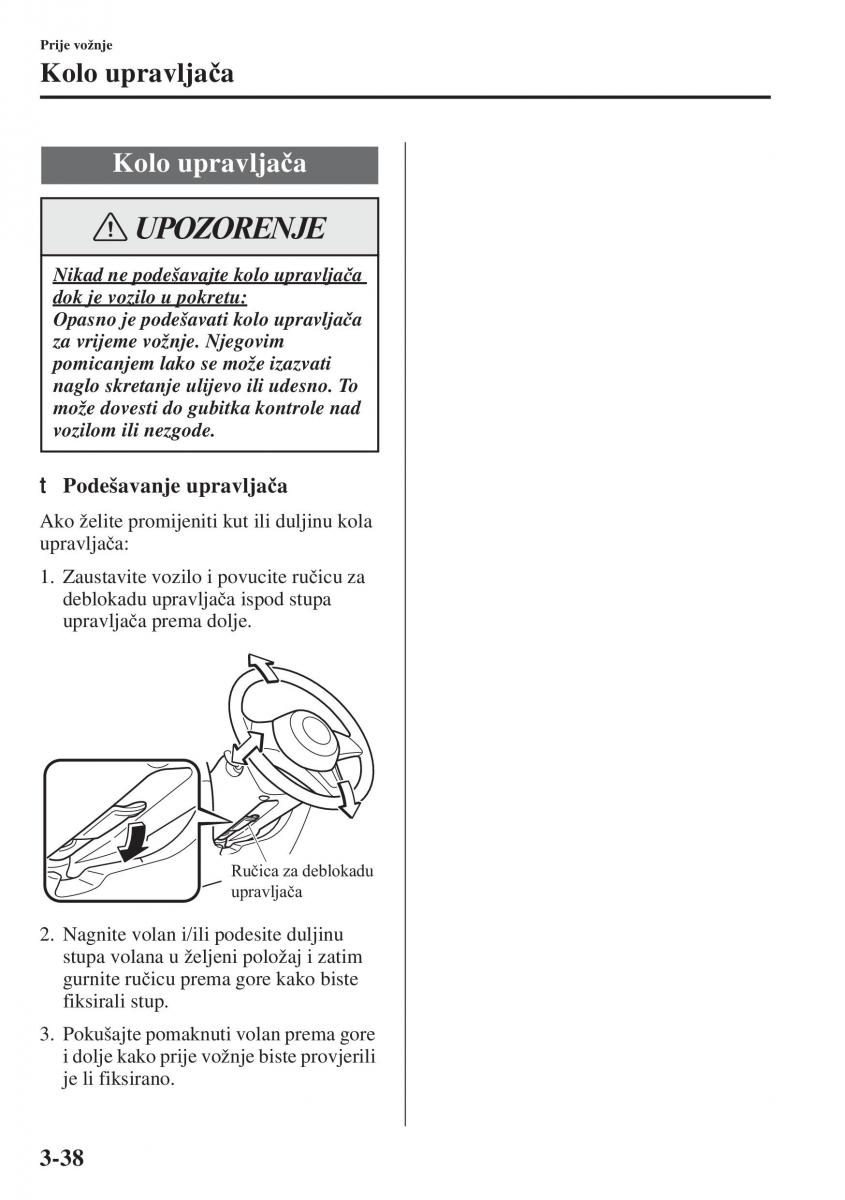 Prije vožnje

Kolo upravljača

Kolo upravljača

UPOZORENJE

Nikad ne podešavajte kolo upravljača dok je vozilo u pokretu:
Opasno je podešavati kolo upravljača za vrijeme vožnje. Njegovim pomicanjem lako se može izazvati naglo skretanje ulijevo ili udesno. To može dovesti do gubitka kontrole nad vozilom ili nezgode.

t Podešavanje upravljača

Ako želite promijeniti kut ili duljinu kola upravljača:

1. Zaustavite vozilo i povucite ručicu za deblokadu upravljača ispod stupa upravljača prema dolje.

Ručica za deblokadu upravljača

2. Nagnite volan i/ili podesite duljinu stupa volana u željeni položaj i zatim gurnite ručicu prema gore kako biste fiksirali stup.

3. Pokušajte pomaknuti volan prema gore i dolje kako prije vožnje biste provjerili je li fiksirano.

3-38